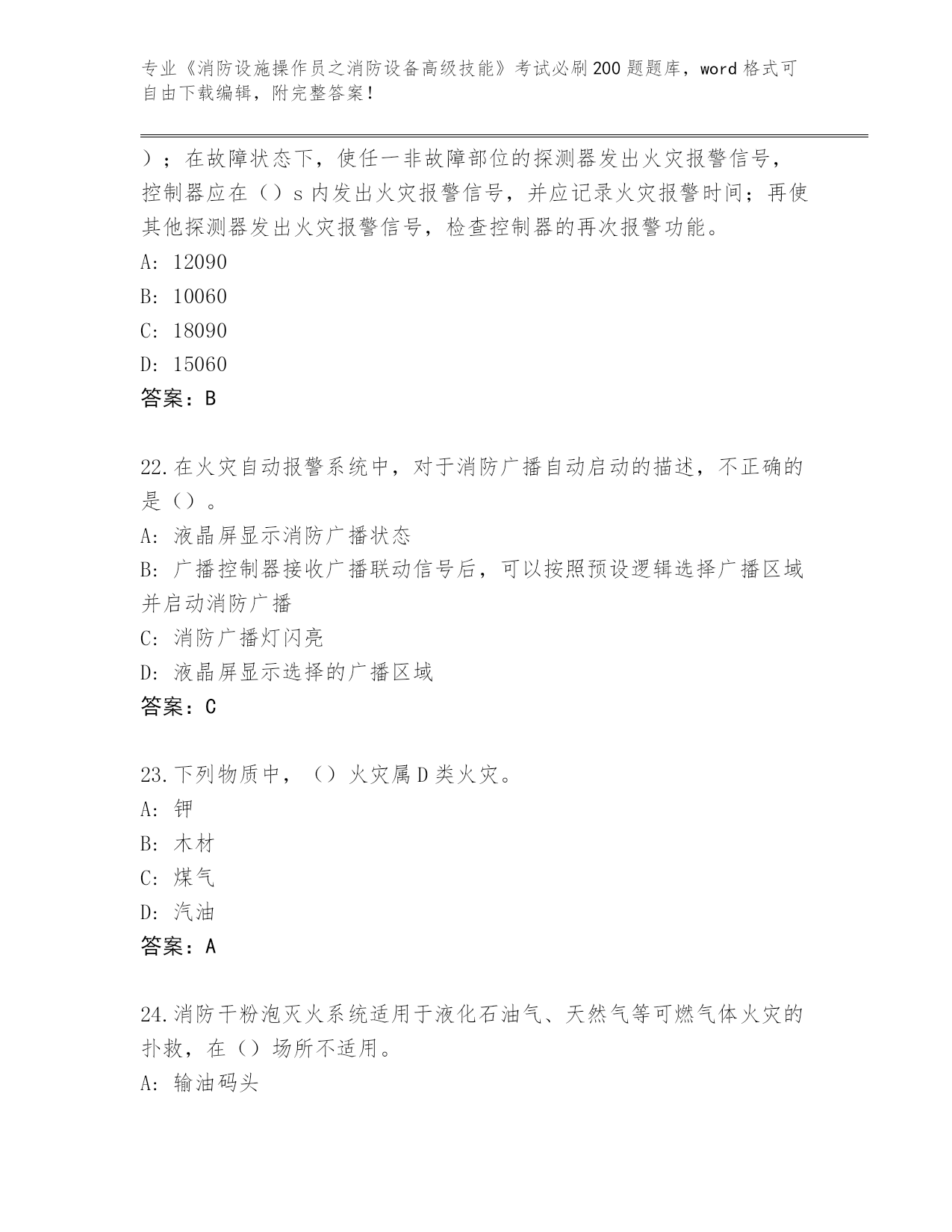 专业《消防设施操作员之消防设备高级技能》考试必刷200题题库，word格式可自由下载编辑，附完整答案！

）；在故障状态下，使任一非故障部位的探测器发出火灾报警信号，控制器应在（）s内发出火灾报警信号，并应记录火灾报警时间；再使其他探测器发出火灾报警信号，检查控制器的再次报警功能。

A: 12090

B: 10060

C: 18090

D: 15060

答案：B

22.在火灾自动报警系统中，对于消防广播自动启动的描述，不正确的是（）。

A: 液晶屏显示消防广播状态

B: 广播控制器接收广播联动信号后，可以按照预设逻辑选择广播区域并启动消防广播

C: 消防广播灯闪亮

D: 液晶屏显示选择的广播区域

答案：C

23.下列物质中，（）火灾属D类火灾。

A: 钾

B: 木材

C: 煤气

D: 汽油

答案：A

24.消防干粉泡灭火系统适用于液化石油气、天然气等可燃气体火灾的扑救，在（）场所不适用。

A: 输油码头